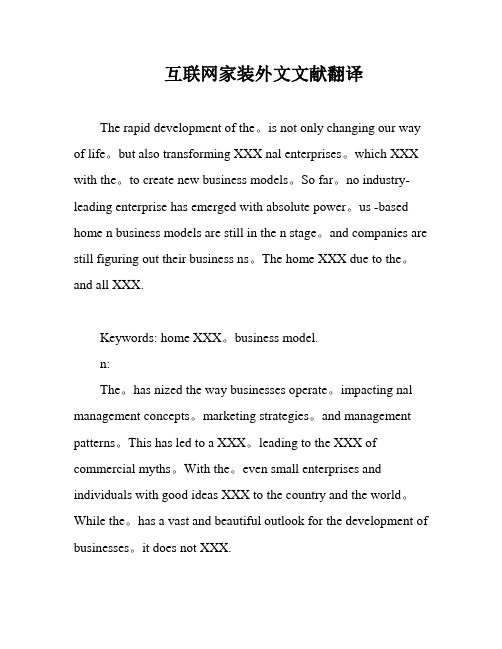 互联网家装外文文献翻译

The rapid development of the。is not only changing our way of life。but also transforming XXX nal enterprises。which XXX with the。to create new business models。So far。no industry-leading enterprise has emerged with absolute power。us -based home n business models are still in the n stage。and companies are still figuring out their business ns。The home XXX due to the。and all XXX.

Keywords: home XXX。business model.

n:

The。has nized the way businesses operate。impacting nal management concepts。marketing strategies。and management patterns。This has led to a XXX。leading to the XXX of commercial myths。With the。even small enterprises and individuals with good ideas XXX to the country and the world。While the。has a vast and beautiful outlook for the development of businesses。it does not XXX.